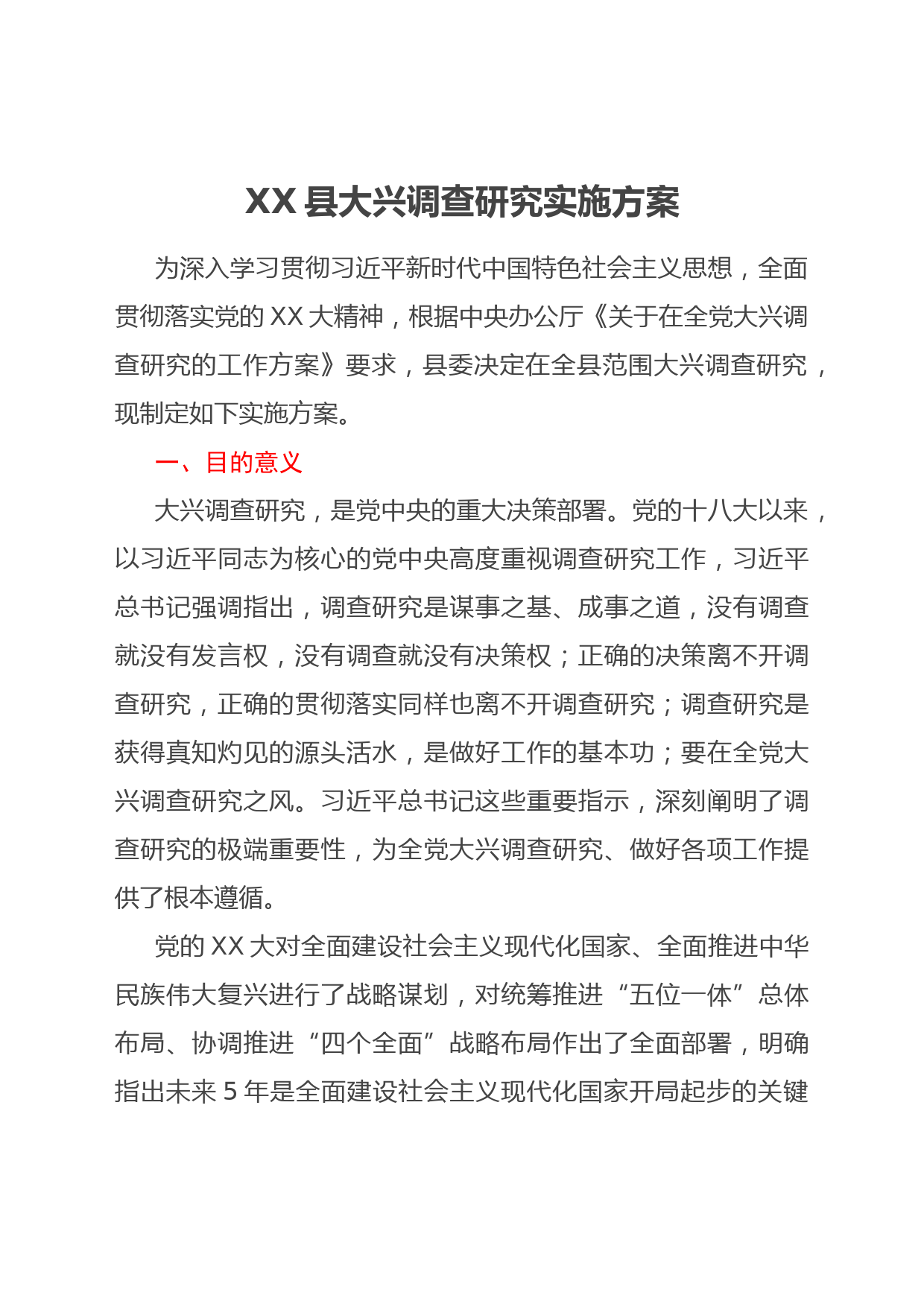 XX 县大兴调查研究实施方案

为深入学习贯彻习近平新时代中国特色社会主义思想，全面贯彻落实党的 XX 大精神，根据中央办公厅《关于在全党大兴调查研究的工作方案》要求，县委决定在全县范围大兴调查研究，现制定如下实施方案。

一、目的意义

大兴调查研究，是党中央的重大决策部署。党的十八大以来，以习近平同志为核心的党中央高度重视调查研究工作，习近平总书记强调指出，调查研究是谋事之基、成事之道，没有调查就没有发言权，没有调查就没有决策权；正确的决策离不开调查研究，正确的贯彻落实同样也离不开调查研究；调查研究是获得真知灼见的源头活水，是做好工作的基本功；要在全党大兴调查研究之风。习近平总书记这些重要指示，深刻阐明了调查研究的极端重要性，为全党大兴调查研究、做好各项工作提供了根本遵循。

党的 XX 大对全面建设社会主义现代化国家、全面推进中华民族伟大复兴进行了战略谋划，对统筹推进“五位一体”总体布局、协调推进“四个全面”战略布局作出了全面部署，明确指出未来 5 年是全面建设社会主义现代化国家开局起步的关键